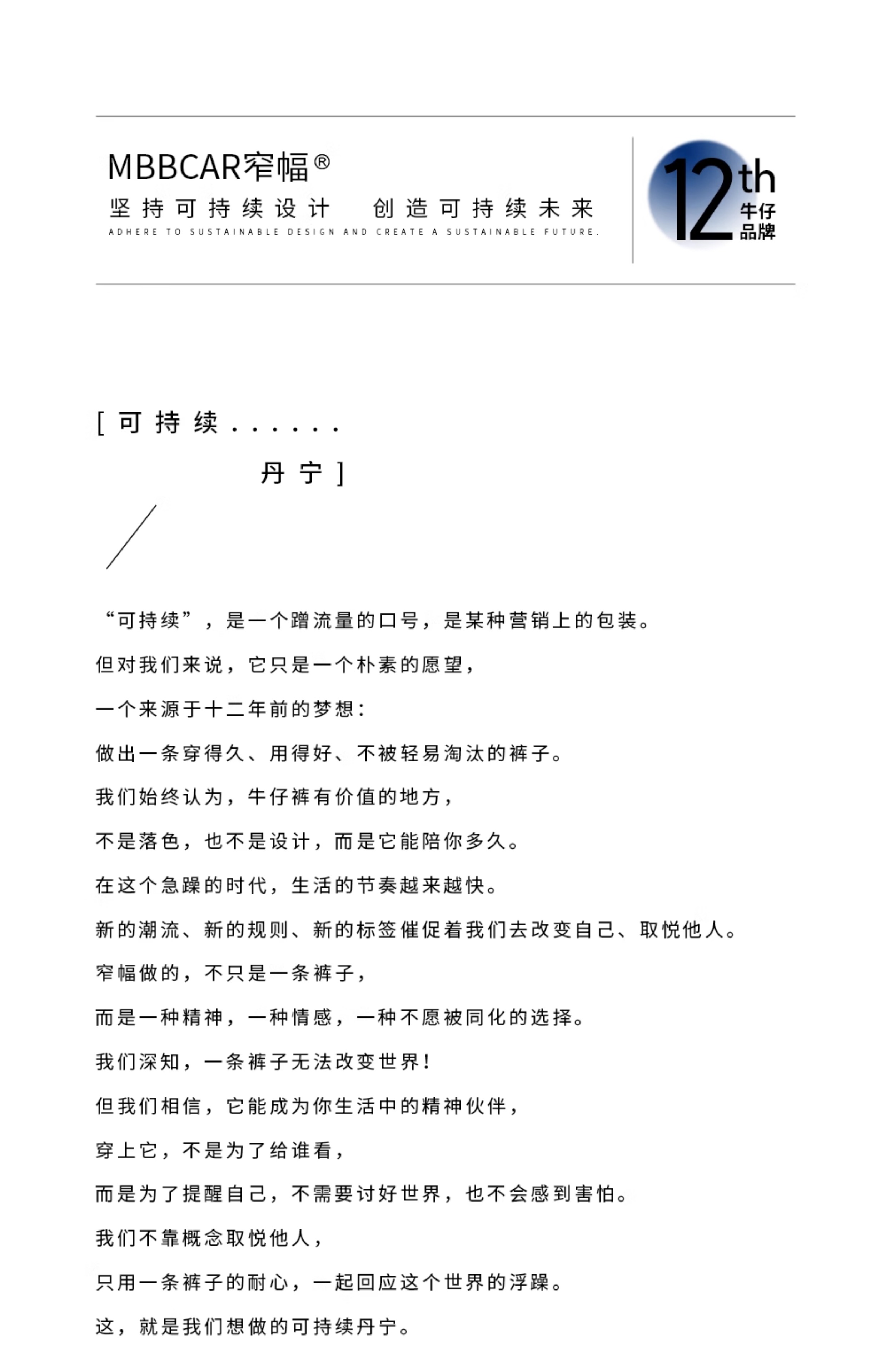 MBBCAR窄幅®

坚持可持续设计 创造可持续未来

ADHERE TO SUSTAINABLE DESIGN AND CREATE A SUSTAINABLE FUTURE.

12th
牛仔
品牌

[可持续......

丹宁]

“可持续”，是一个蹭流量的口号，是某种营销上的包装。

但对我们来说，它只是一个朴素的愿望，

一个来源于十二年前的梦想：

做出一条穿得久、用得好、不被轻易淘汰的裤子。

我们始终认为，牛仔裤有价值的地方，

不是落色，也不是设计，而是它能陪你多久。

在这个急躁的时代，生活的节奏越来越快。

新的潮流、新的规则、新的标签催促着我们去改变自己、取悦他人。

窄幅做的，不只是一条裤子，

而是一种精神，一种情感，一种不愿被同化的选择。

我们深知，一条裤子无法改变世界！

但我们相信，它能成为你生活中的精神伙伴，

穿上它，不是为了给谁看，

而是为了提醒自己，不需要讨好世界，也不会感到害怕。

我们不靠概念取悦他人，

只用一条裤子的耐心，一起回应这个世界的浮躁。

这，就是我们想做的可持续丹宁。